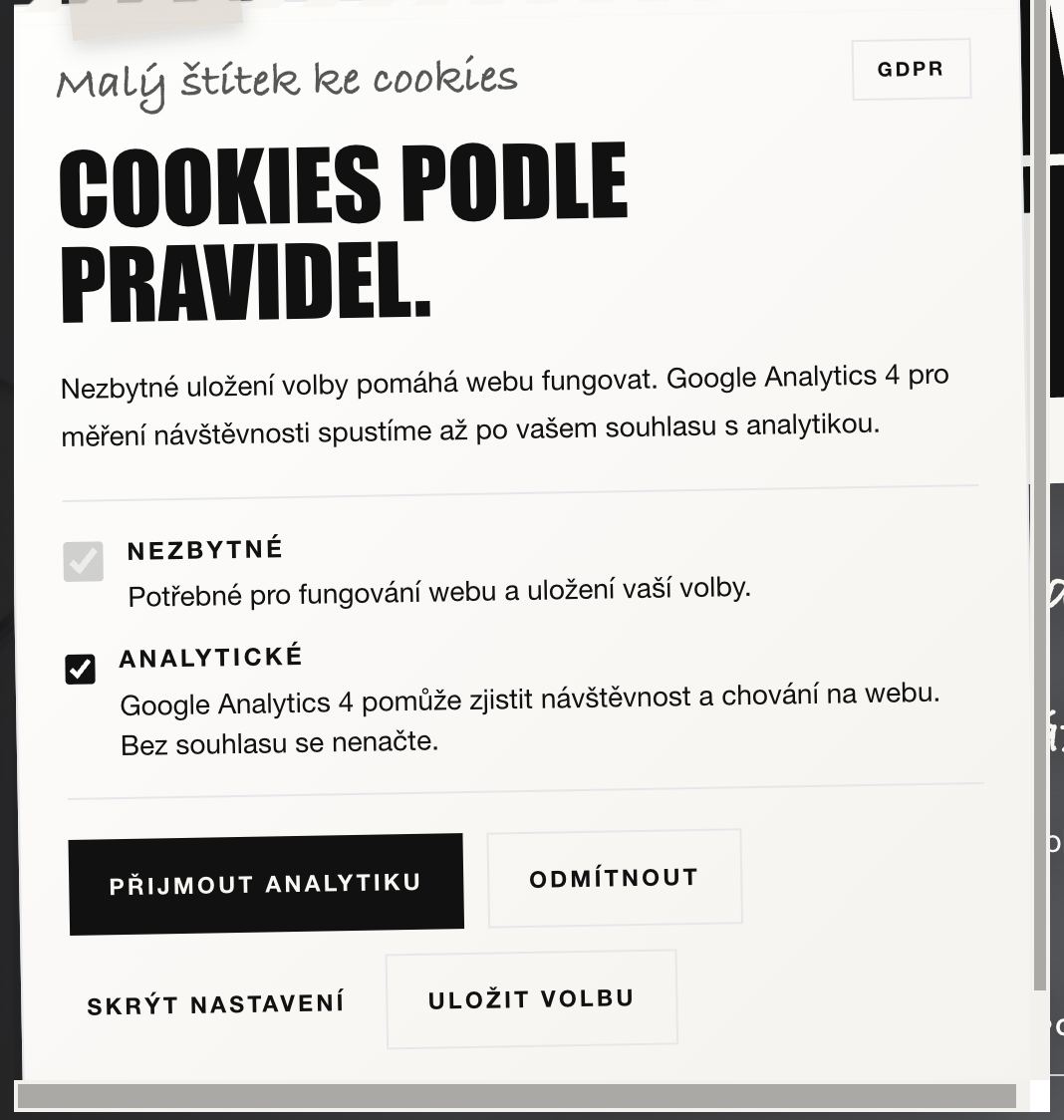 Malý štítek ke cookies

GDPR

COOKIES PODLE PRAVIDEL.

Nezbytné uložení volby pomáhá webu fungovat. Google Analytics 4 pro měření návštěvnosti spustíme až po vašem souhlasu s analytikou.

NEZBYTNÉ
Potřebné pro fungování webu a uložení vaší volby.

ANALYTICKÉ
Google Analytics 4 pomůže zjistit návštěvnost a chování na webu. Bez souhlasu se nenačte.

PŘIJMOUT ANALYTIKU

ODMÍTNOUT

SKRÝT NASTAVENÍ

ULOŽIT VOLBU